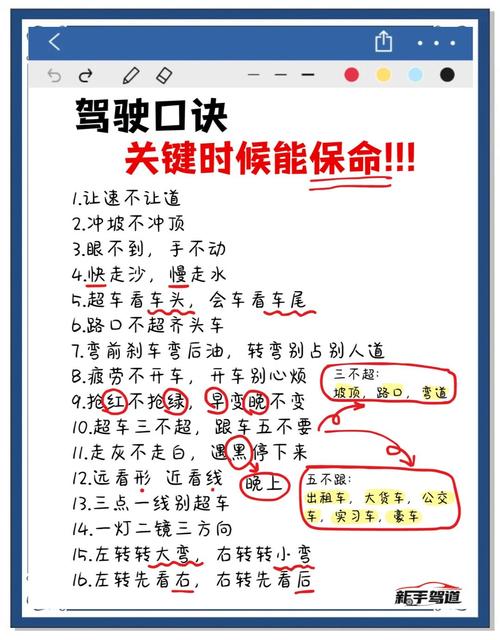 驾驶口诀
关键时候能保命!!!

1.让速不让道
2.冲坡不冲顶
3.眼不到，手不动
4.快走沙，慢走水
5.超车看车头，会车看车尾
6.路口不超齐头车
7.弯前刹车弯后油，转弯别占别人道
8.疲劳不开车，开车别心烦
9.抢红不抢绿，早变晚不变
10.超车三不超，跟车五不要
11.走灰不走白，遇黑停下来
12.远看形 近看线
13.三点一线别超车
14.一灯二镜三方向
15.左转转大弯，右转转小弯
16.左转先看右，右转先看后

三不超：
坡顶，路口，弯道

晚上

五不跟：
出租车，大货车，公交车，实习车，豪车

新手驾道